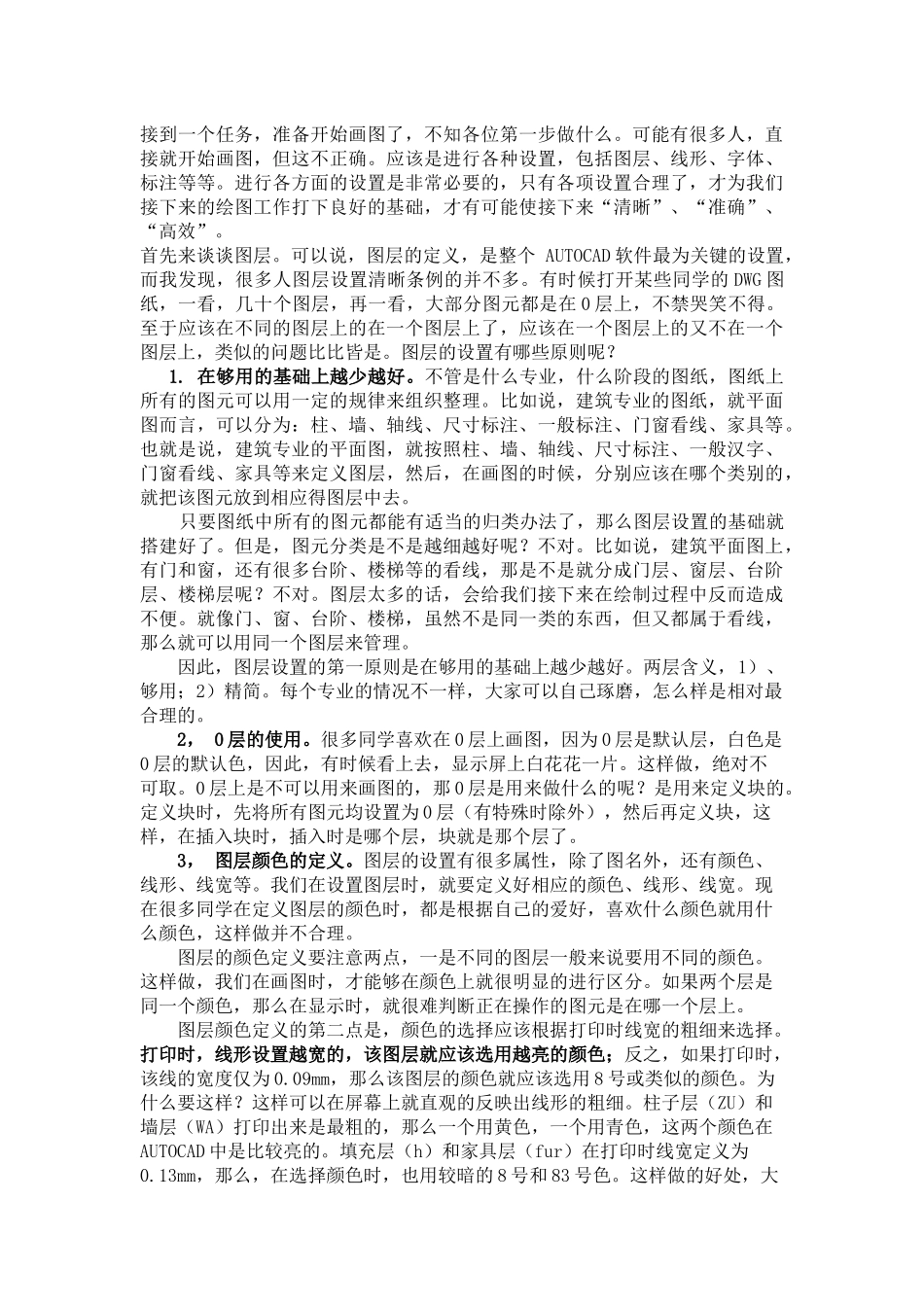 接到一个任务，准备开始画图了，不知各位第一步做什么。可能有很多人，直接就开始画图，但这不正确。应该是进行各种设置，包括图层、线形、字体、标注等等。进行各方面的设置是非常必要的，只有各项设置合理了，才为我们接下来的绘图工作打下良好的基础，才有可能使接下来“清晰”、“准确”、“高效”。

首先来谈谈图层。可以说，图层的定义，是整个 AUTOCAD 软件最为关键的设置，而我发现，很多人图层设置清晰条例的并不多。有时候打开某些同学的 DWG 图纸，一看，几十个图层，再一看，大部分图元都是在 0 层上，不禁哭笑不得。至于应该在不同的图层上的在一个图层上了，应该在一个图层上的又不在一个图层上，类似的问题比比皆是。图层的设置有哪些原则呢？

1. 在够用的基础上越少越好。不管是什么专业，什么阶段的图纸，图纸上所有的图元可以用一定的规律来组织整理。比如说，建筑专业的图纸，就平面图而言，可以分为：柱、墙、轴线、尺寸标注、一般标注、门窗看线、家具等。也就是说，建筑专业的平面图，就按照柱、墙、轴线、尺寸标注、一般汉字、门窗看线、家具等来定义图层，然后，在画图的时候，分别应该在哪个类别的，就把该图元放到相应得图层中去。

只要图纸中所有的图元都能有适当的归类办法了，那么图层设置的基础就搭建好了。但是，图元分类是不是越细越好呢？不对。比如说，建筑平面图上，有门和窗，还有很多台阶、楼梯等的看线，那是不是就分成门层、窗层、台阶层、楼梯层呢？不对。图层太多的话，会给我们接下来在绘制过程中反而造成不便。就像门、窗、台阶、楼梯，虽然不是同一类的东西，但又都属于看线，那么就可以用同一个图层来管理。

因此，图层设置的第一原则是在够用的基础上越少越好。两层含义，1）、够用；2）精简。每个专业的情况不一样，大家可以自己琢磨，怎么样是相对最合理的。

2， 0 层的使用。很多同学喜欢在 0 层上画图，因为 0 层是默认层，白色是 0 层的默认色，因此，有时候看上去，显示屏上白花花一片。这样做，绝对不可取。0 层上是不可以用来画图的，那 0 层是用来做什么的呢？是用来定义块的。定义块时，先将所有图元均设置为 0 层（有特殊时除外），然后再定义块，这样，在插入块时，插入时是哪个层，块就是那个层了。

3， 图层颜色的定义。图层的设置有很多属性，除了图名外，还有颜色、线形、线宽等。我们在设置图层时，就要定义好相应的颜色、线形、线宽。现在很多同学在定义图层的颜色时，都是根据自己的爱好，喜欢什么颜色就用什么颜色，这样做并不合理。

图层的颜色定义要注意两点，一是不同的图层一般来说要用不同的颜色。这样做，我们在画图时，才能够在颜色上就很明显的进行区分。如果两个层是同一个颜色，那么在显示时，就很难判断正在操作的图元是在哪一个层上。

图层颜色定义的第二点是，颜色的选择应该根据打印时线宽的粗细来选择。打印时，线形设置越宽的，该图层就应该选用越亮的颜色；反之，如果打印时，该线的宽度仅为 0.09mm，那么该图层的颜色就应该选用 8 号或类似的颜色。为什么要这样？这样可以在屏幕上就直观的反映出线形的粗细。柱子层（ZU）和墙层（WA）打印出来是最粗的，那么一个用黄色，一个用青色，这两个颜色在 AUTOCAD 中是比较亮的。填充层（h）和家具层（fur）在打印时线宽定义为 0.13mm，那么，在选择颜色时，也用较暗的 8 号和 83 号色。这样做的好处，大